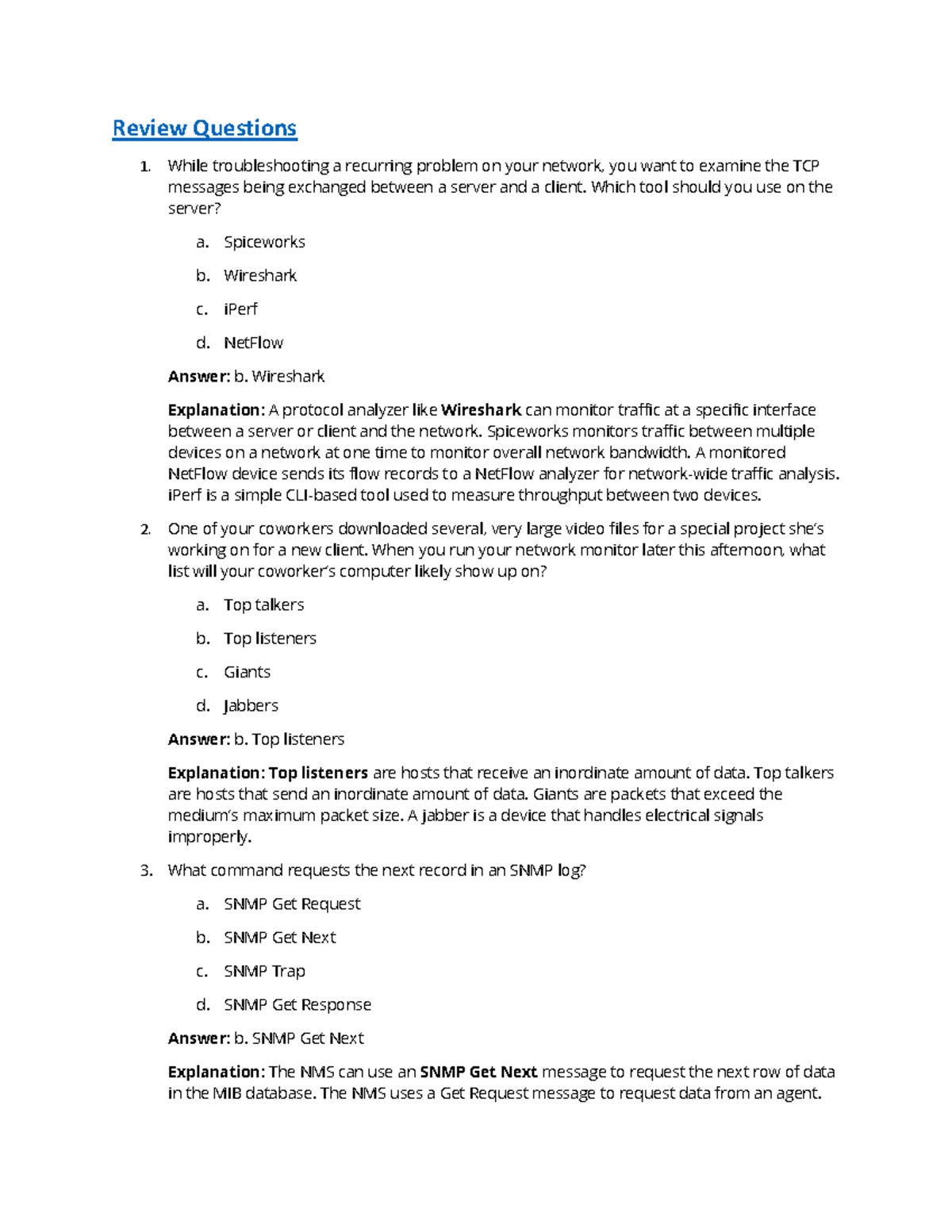 Review Questions

1. While troubleshooting a recurring problem on your network, you want to examine the TCP messages being exchanged between a server and a client. Which tool should you use on the server?

a. Spiceworks

b. Wireshark

c. iPerf

d. NetFlow

Answer: b. Wireshark

Explanation: A protocol analyzer like Wireshark can monitor traffic at a specific interface between a server or client and the network. Spiceworks monitors traffic between multiple devices on a network at one time to monitor overall network bandwidth. A monitored NetFlow device sends its flow records to a NetFlow analyzer for network-wide traffic analysis. iPerf is a simple CLI-based tool used to measure throughput between two devices.

2. One of your coworkers downloaded several, very large video files for a special project she's working on for a new client. When you run your network monitor later this afternoon, what list will your coworker's computer likely show up on?

a. Top talkers

b. Top listeners

c. Giants

d. Jabbers

Answer: b. Top listeners

Explanation: Top listeners are hosts that receive an inordinate amount of data. Top talkers are hosts that send an inordinate amount of data. Giants are packets that exceed the medium's maximum packet size. A jabber is a device that handles electrical signals improperly.

3. What command requests the next record in an SNMP log?

a. SNMP Get Request

b. SNMP Get Next

c. SNMP Trap

d. SNMP Get Response

Answer: b. SNMP Get Next

Explanation: The NMS can use an SNMP Get Next message to request the next row of data in the MIB database. The NMS uses a Get Request message to request data from an agent.